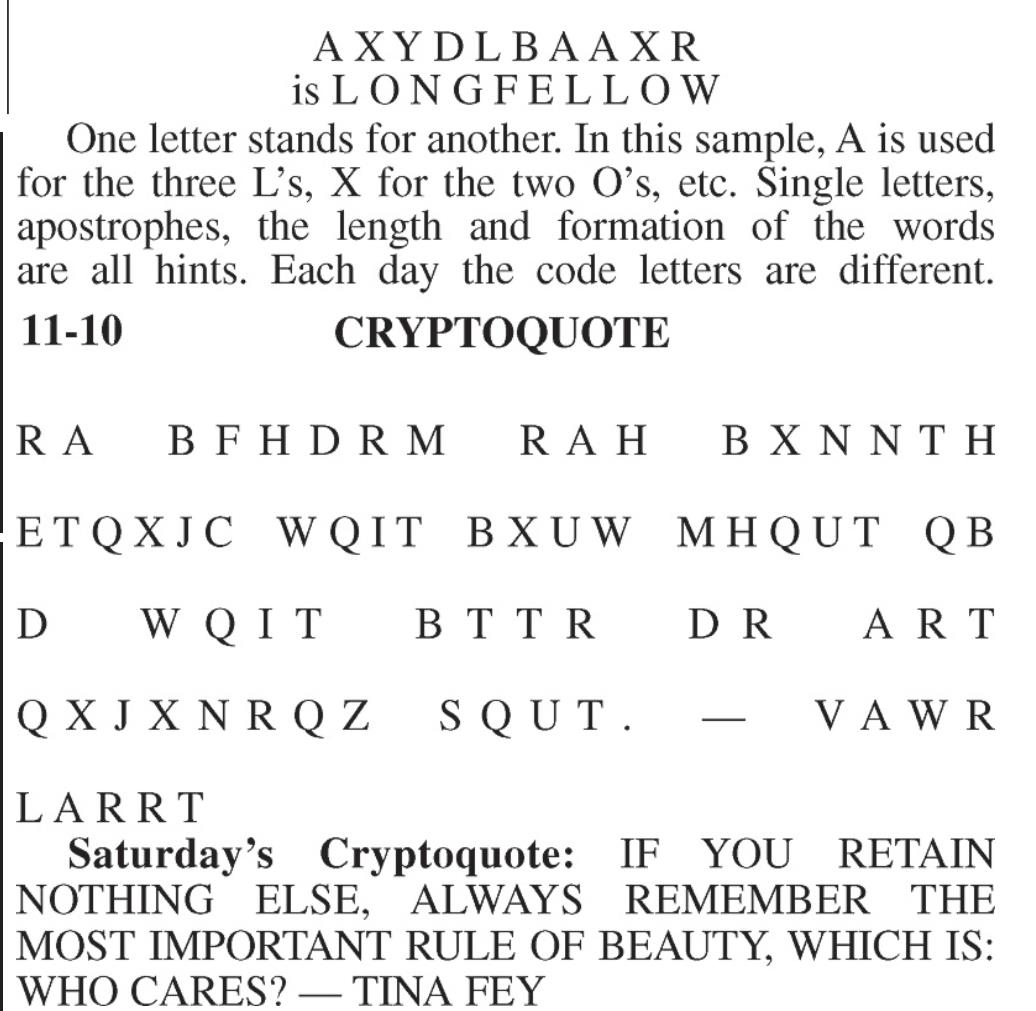 A X Y D L B A A X R
is L O N G F E L L O W

One letter stands for another. In this sample, A is used for the three L's, X for the two O's, etc. Single letters, apostrophes, the length and formation of the words are all hints. Each day the code letters are different.

11-10 CRYPTOQUOTE

R A B F H D R M R A H B X N N T H E T Q X J C W Q I T B X U W M H Q U T Q B D W Q I T B T T R D R A R T Q X J X N R Q Z S Q U T . — V A W R L A R R T

Saturday's Cryptoquote: IF YOU RETAIN NOTHING ELSE, ALWAYS REMEMBER THE MOST IMPORTANT RULE OF BEAUTY, WHICH IS: WHO CARES? — TINA FEY